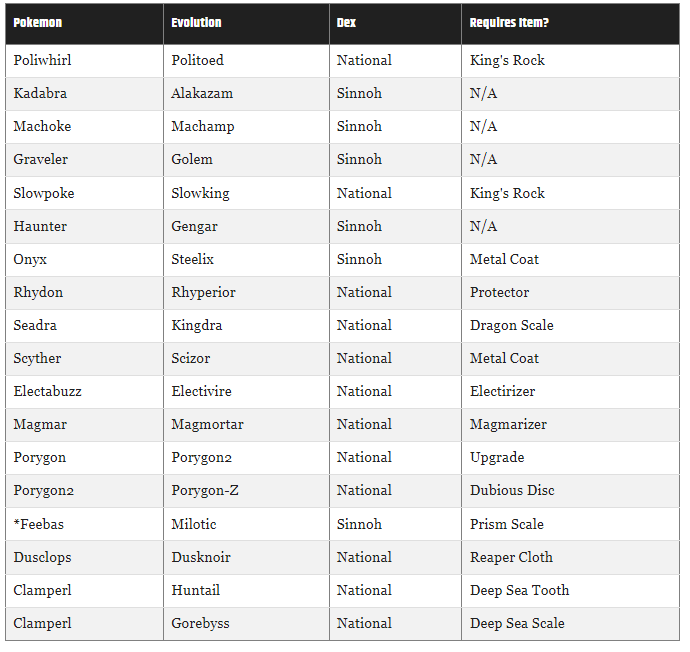 | Pokemon | Evolution | Dex | Requires Item? |
|---|---|---|---|
| Poliwhirl | Politoed | National | King's Rock |
| Kadabra | Alakazam | Sinnoh | N/A |
| Machoke | Machamp | Sinnoh | N/A |
| Graveler | Golem | Sinnoh | N/A |
| Slowpoke | Slowking | National | King's Rock |
| Haunter | Gengar | Sinnoh | N/A |
| Onyx | Steelix | Sinnoh | Metal Coat |
| Rhydon | Rhyperior | National | Protector |
| Seadra | Kingdra | National | Dragon Scale |
| Scyther | Scizor | National | Metal Coat |
| Electabuzz | Electivire | National | Electirizer |
| Magmar | Magmortar | National | Magmarizer |
| Porygon | Porygon2 | National | Upgrade |
| Porygon2 | Porygon-Z | National | Dubious Disc |
| *Feebas | Milotic | Sinnoh | Prism Scale |
| Dusclops | Dusknoir | National | Reaper Cloth |
| Clamperl | Huntail | National | Deep Sea Tooth |
| Clamperl | Gorebyss | National | Deep Sea Scale |